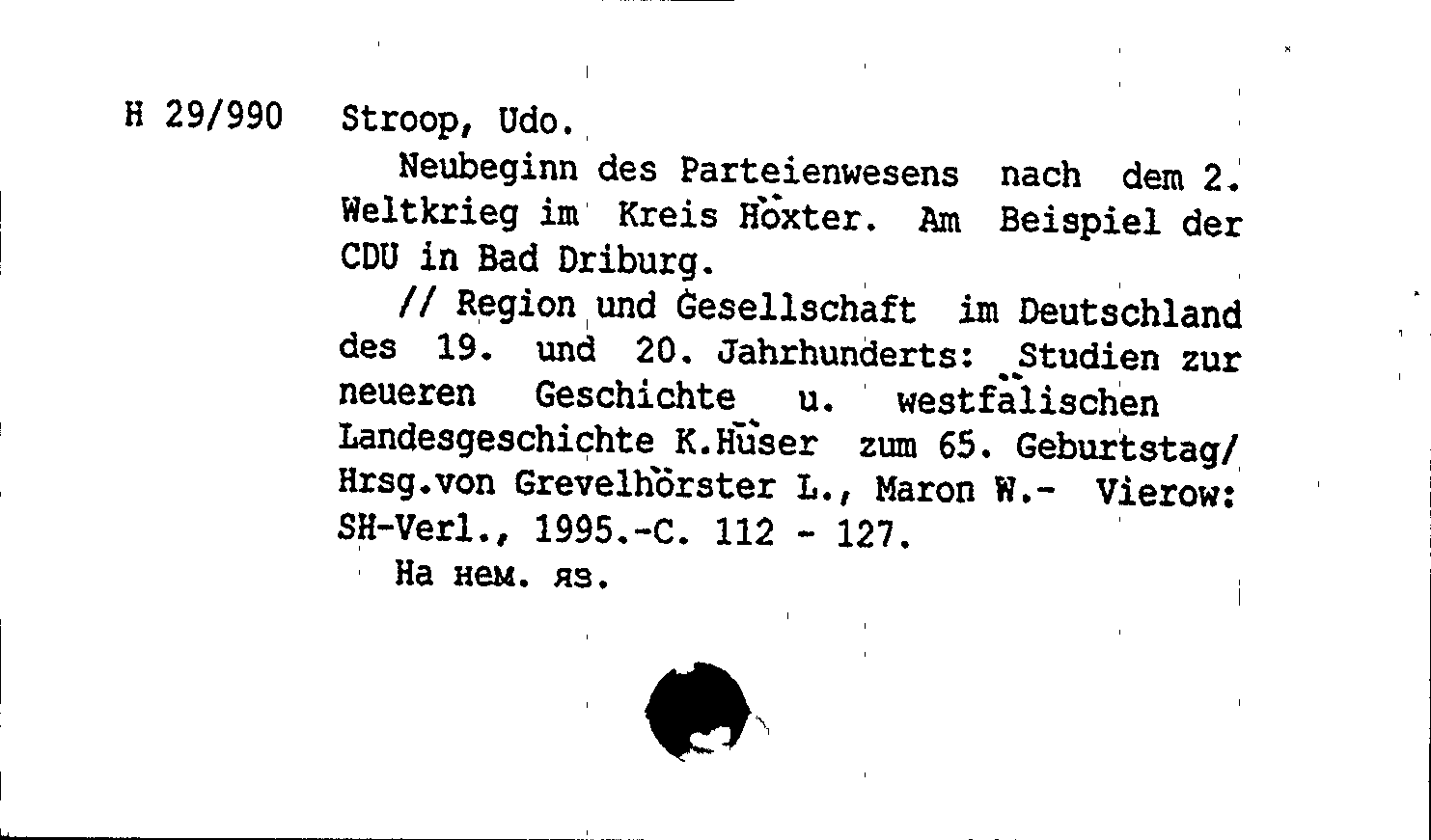 H 29/990 Stroop, Udo.

Neubeginn des Parteienwesens nach dem 2. Weltkrieg im Kreis Höxter. Am Beispiel der CDU in Bad Driburg.

// Region und Gesellschaft im Deutschland des 19. und 20. Jahrhunderts: Studien zur neueren Geschichte u. westfälischen Landesgeschichte K.Hüser zum 65. Geburtstag/ Hrsg.von Grevelhörster L., Maron W.- Vierow: SH-Verl., 1995.-C. 112 - 127.

На нем. яз.